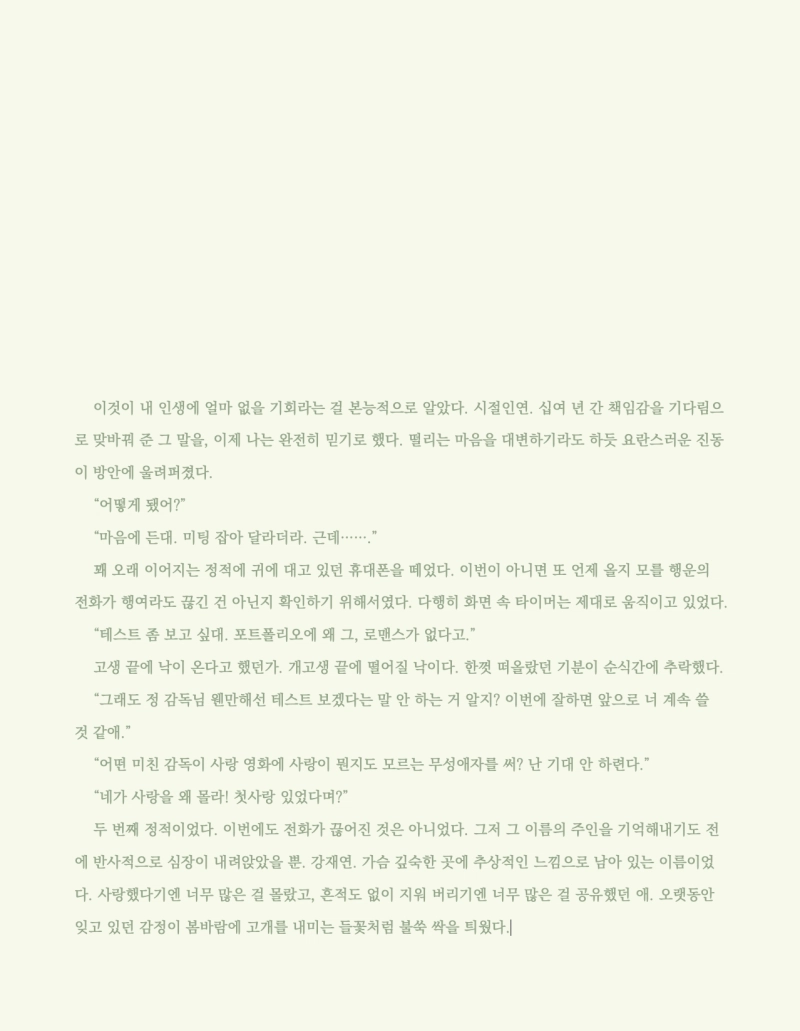 이것이 내 인생에 얼마 없을 기회라는 걸 본능적으로 알았다. 시절인연. 십여 년 간 책임감을 기다림으로 맞바꿔 준 그 말을, 이제 나는 완전히 믿기로 했다. 떨리는 마음을 대변하기라도 하듯 요란스러운 진동이 방안에 울려퍼졌다.

“어떻게 됐어?”

“마음에 든대. 미팅 잡아 달라더라. 근데…….”

꽤 오래 이어지는 정적에 귀에 대고 있던 휴대폰을 떼었다. 이번이 아니면 또 언제 올지 모를 행운의 전화가 행여라도 끊긴 건 아닌지 확인하기 위해서였다. 다행히 화면 속 타이머는 제대로 움직이고 있었다.

“테스트 좀 보고 싶대. 포트폴리오에 왜 그, 로맨스가 없다고.”

고생 끝에 낙이 온다고 했던가. 개고생 끝에 떨어질 낙이다. 한껏 떠올랐던 기분이 순식간에 추락했다.

“그래도 정 감독님 웬만해선 테스트 보겠다는 말 안 하는 거 알지? 이번에 잘하면 앞으로 너 계속 쓸 것 같애.”

“어떤 미친 감독이 사랑 영화에 사랑이 뭔지도 모르는 무성애자를 써? 난 기대 안 하련다.”

“네가 사랑을 왜 몰라! 첫사랑 있었다며?”

두 번째 정적이었다. 이번에도 전화가 끊어진 것은 아니었다. 그저 그 이름의 주인을 기억해내기도 전에 반사적으로 심장이 내려앉았을 뿐. 강재연. 가슴 깊숙한 곳에 추상적인 느낌으로 남아 있는 이름이었다. 사랑했다기엔 너무 많은 걸 몰랐고, 흔적도 없이 지워 버리기엔 너무 많은 걸 공유했던 애. 오랫동안 잊고 있던 감정이 봄바람에 고개를 내미는 들꽃처럼 불쑥 싹을 틔웠다.